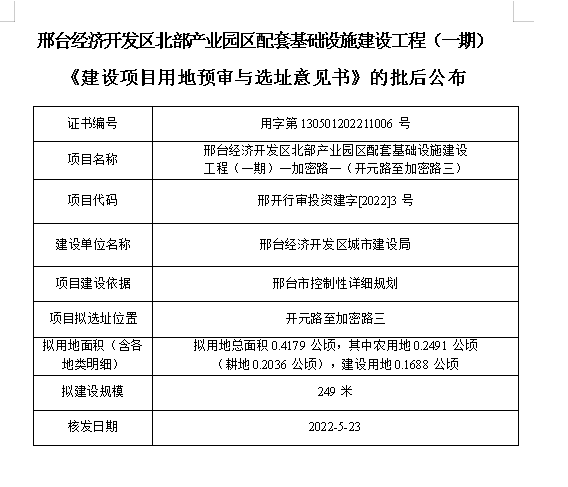 邢台经济开发区北部产业园区配套基础设施建设工程（一期）

《建设项目用地预审与选址意见书》的批后公布

| 证书编号 | 用字第 130501202211006 号 |
|---|---|
| 项目名称 | 邢台经济开发区北部产业园区配套基础设施建设工程（一期）—加密路一（开元路至加密路三） |
| 项目代码 | 邢开行审投资建字[2022]3 号 |
| 建设单位名称 | 邢台经济开发区城市建设局 |
| 项目建设依据 | 邢台市控制性详细规划 |
| 项目拟选址位置 | 开元路至加密路三 |
| 拟用地面积（含各地类明细） | 拟用地总面积 0.4179 公顷，其中农用地 0.2491 公顷（耕地 0.2036 公顷），建设用地 0.1688 公顷 |
| 拟建设规模 | 249 米 |
| 核发日期 | 2022-5-23 |